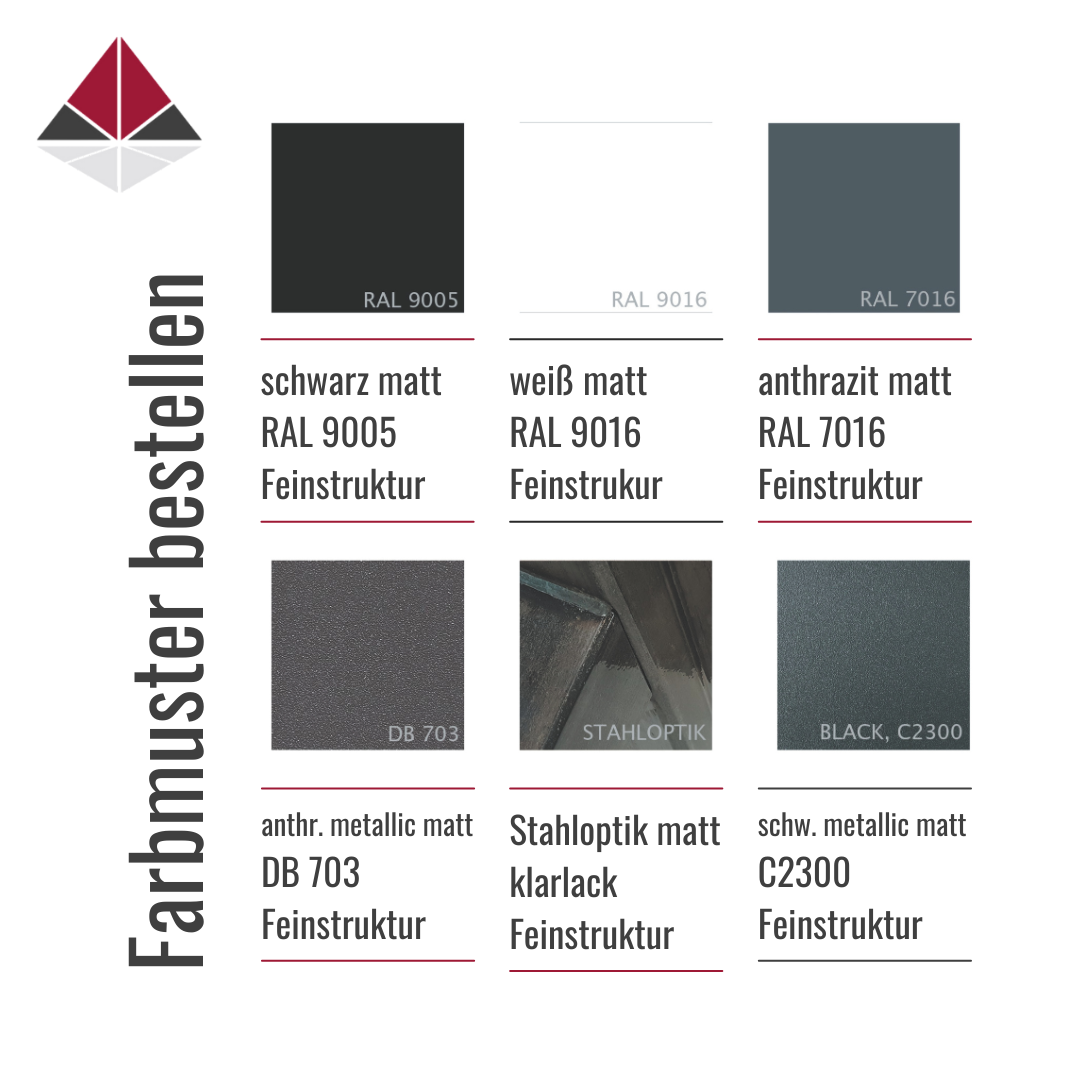 Farbmuster bestellen

RAL 9005

schwarz matt
RAL 9005
Feinstruktur

RAL 9016

weiß matt
RAL 9016
Feinstrukur

RAL 7016

anthrazit matt
RAL 7016
Feinstruktur

DB 703

anthr. metallic matt
DB 703
Feinstruktur

STAHLOPTIK

Stahloptik matt
klarlack
Feinstruktur

BLACK, C2300

schw. metallic matt
C2300
Feinstruktur